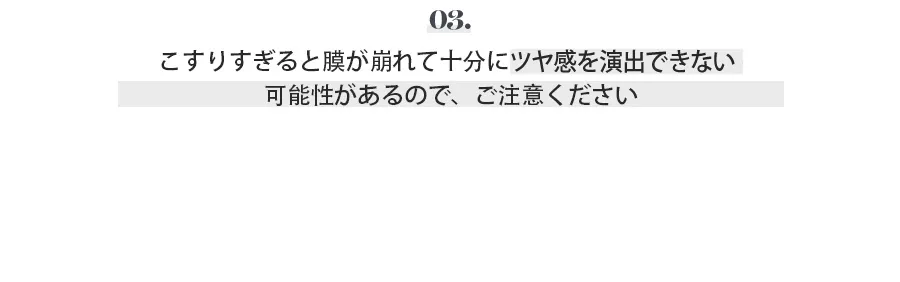 03.

こすりすぎると膜が崩れて十分にツヤ感を演出できない可能性があるので、ご注意ください